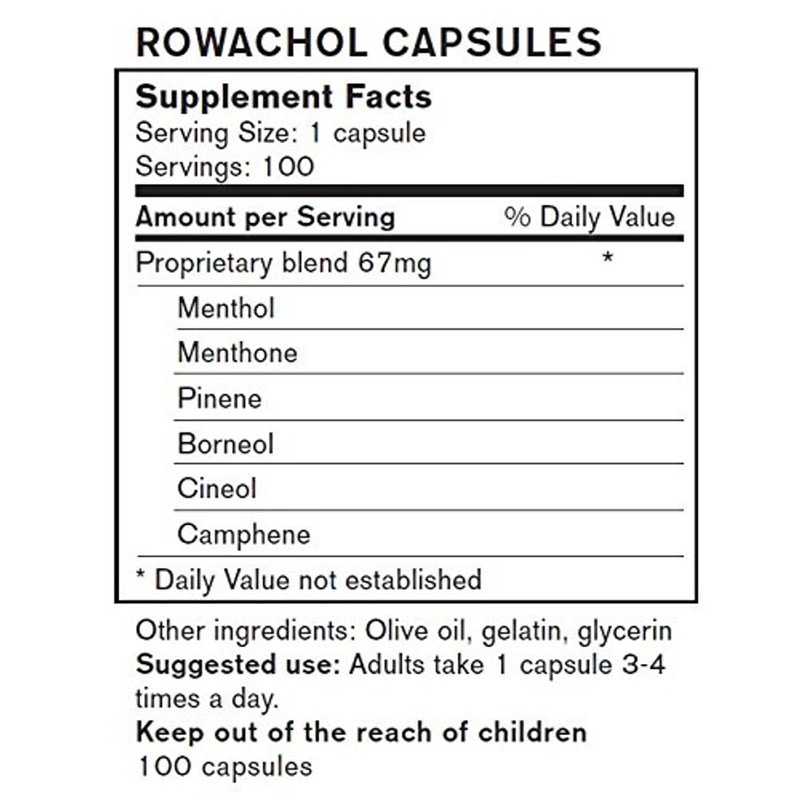 ROWACHOL CAPSULES

Supplement Facts
Serving Size: 1 capsule
Servings: 100

| Amount per Serving | % Daily Value |
|---|---|
| Proprietary blend 67mg | * |
| Menthol | |
| Menthone | |
| Pinene | |
| Borneol | |
| Cineol | |
| Camphene | |

* Daily Value not established

Other ingredients: Olive oil, gelatin, glycerin
Suggested use: Adults take 1 capsule 3-4 times a day.
Keep out of the reach of children
100 capsules